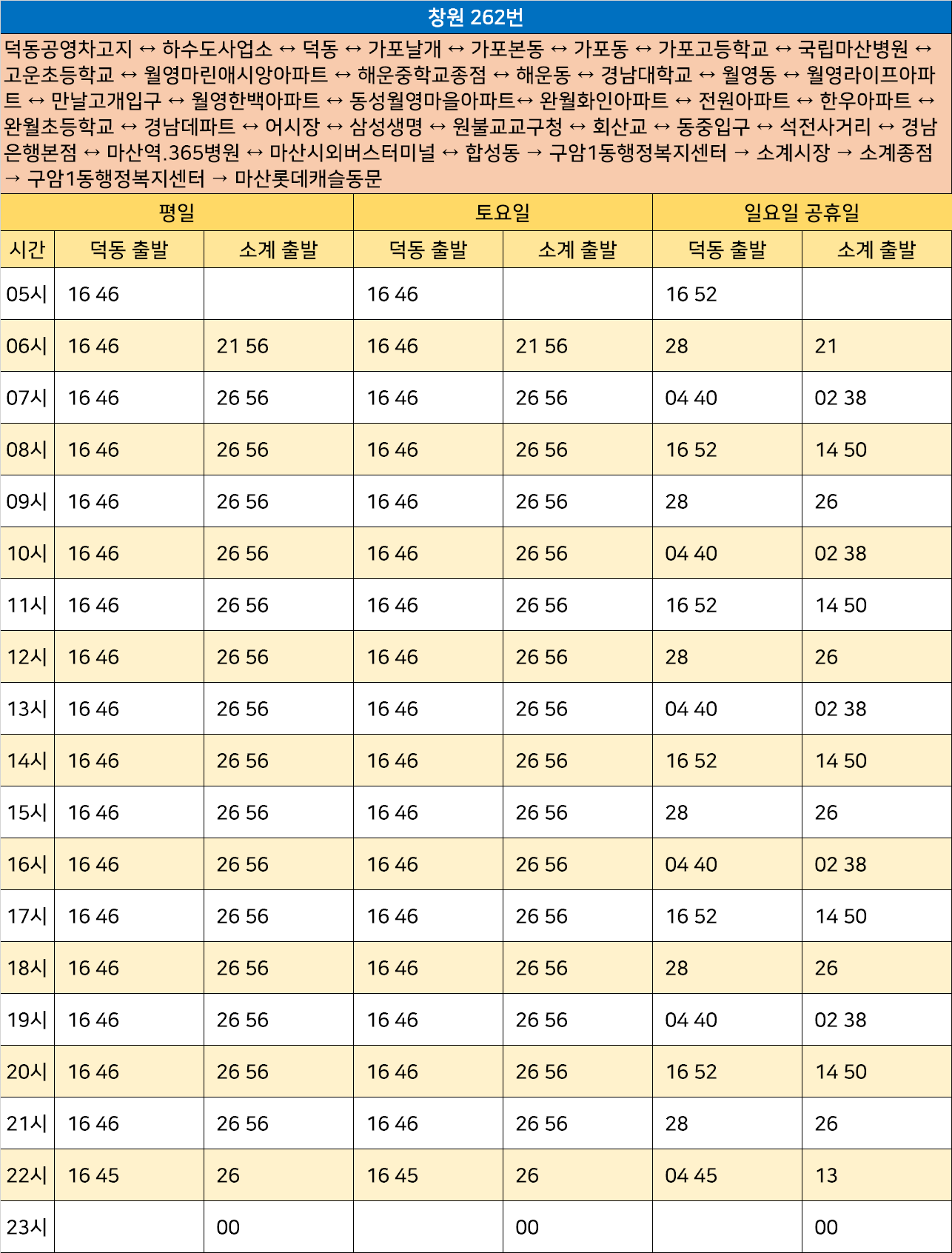 창원 262번

덕동공영차고지 ↔ 하수도사업소 ↔ 덕동 ↔ 가포날개 ↔ 가포본동 ↔ 가포동 ↔ 가포고등학교 ↔ 국립마산병원 ↔ 고운초등학교 ↔ 월영마린애시앙아파트 ↔ 해운중학교종점 ↔ 해운동 ↔ 경남대학교 ↔ 월영동 ↔ 월영라이프아파트 ↔ 만날고개입구 ↔ 월영한백아파트 ↔ 동성월영마을아파트↔ 완월화인아파트 ↔ 전원아파트 ↔ 한우아파트 ↔ 완월초등학교 ↔ 경남데파트 ↔ 어시장 ↔ 삼성생명 ↔ 원불교교구청 ↔ 회산교 ↔ 동중입구 ↔ 석전사거리 ↔ 경남은행본점 ↔ 마산역.365병원 ↔ 마산시외버스터미널 ↔ 합성동 → 구암1동행정복지센터 → 소계시장 → 소계종점 → 구암1동행정복지센터 → 마산롯데캐슬동문

| | 평일 | | 토요일 | | 일요일 공휴일 | |
|---|---|---|---|---|---|---|
| 시간 | 덕동 출발 | 소계 출발 | 덕동 출발 | 소계 출발 | 덕동 출발 | 소계 출발 |
| 05시 | 16 46 | | 16 46 | | 16 52 | |
| 06시 | 16 46 | 21 56 | 16 46 | 21 56 | 28 | 21 |
| 07시 | 16 46 | 26 56 | 16 46 | 26 56 | 04 40 | 02 38 |
| 08시 | 16 46 | 26 56 | 16 46 | 26 56 | 16 52 | 14 50 |
| 09시 | 16 46 | 26 56 | 16 46 | 26 56 | 28 | 26 |
| 10시 | 16 46 | 26 56 | 16 46 | 26 56 | 04 40 | 02 38 |
| 11시 | 16 46 | 26 56 | 16 46 | 26 56 | 16 52 | 14 50 |
| 12시 | 16 46 | 26 56 | 16 46 | 26 56 | 28 | 26 |
| 13시 | 16 46 | 26 56 | 16 46 | 26 56 | 04 40 | 02 38 |
| 14시 | 16 46 | 26 56 | 16 46 | 26 56 | 16 52 | 14 50 |
| 15시 | 16 46 | 26 56 | 16 46 | 26 56 | 28 | 26 |
| 16시 | 16 46 | 26 56 | 16 46 | 26 56 | 04 40 | 02 38 |
| 17시 | 16 46 | 26 56 | 16 46 | 26 56 | 16 52 | 14 50 |
| 18시 | 16 46 | 26 56 | 16 46 | 26 56 | 28 | 26 |
| 19시 | 16 46 | 26 56 | 16 46 | 26 56 | 04 40 | 02 38 |
| 20시 | 16 46 | 26 56 | 16 46 | 26 56 | 16 52 | 14 50 |
| 21시 | 16 46 | 26 56 | 16 46 | 26 56 | 28 | 26 |
| 22시 | 16 45 | 26 | 16 45 | 26 | 04 45 | 13 |
| 23시 | | 00 | | 00 | | 00 |